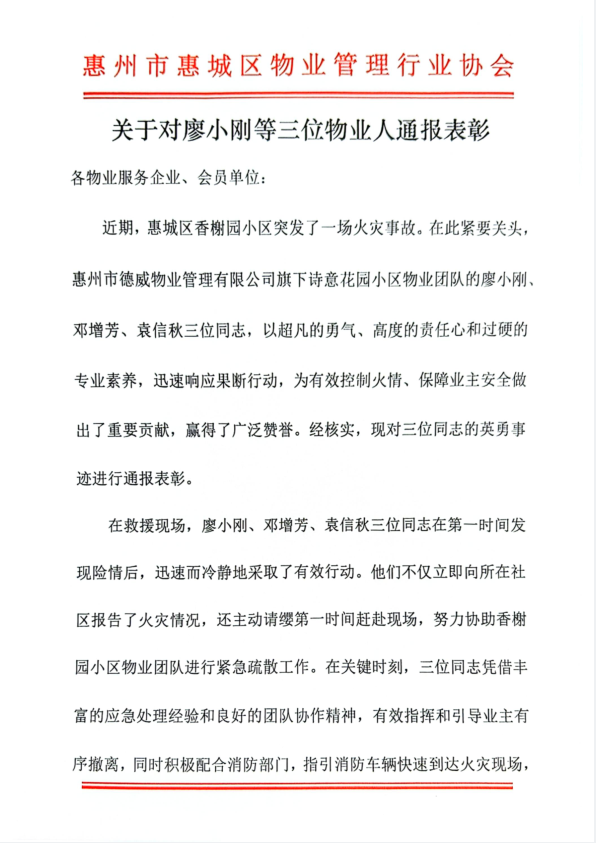 惠州市惠城区物业管理行业协会

关于对廖小刚等三位物业人通报表彰

各物业服务企业、会员单位：

近期，惠城区香榭园小区突发了一场火灾事故。在此紧要关头，惠州市德威物业管理有限公司旗下诗意花园小区物业团队的廖小刚、邓增芳、袁信秋三位同志，以超凡的勇气、高度的责任心和过硬的专业素养，迅速响应果断行动，为有效控制火情、保障业主安全做出了重要贡献，赢得了广泛赞誉。经核实，现对三位同志的英勇事迹进行通报表彰。

在救援现场，廖小刚、邓增芳、袁信秋三位同志在第一时间发现险情后，迅速而冷静地采取了有效行动。他们不仅立即向所在社区报告了火灾情况，还主动请缨第一时间赶赴现场，努力协助香榭园小区物业团队进行紧急疏散工作。在关键时刻，三位同志凭借丰富的应急处理经验和良好的团队协作精神，有效指挥和引导业主有序撤离，同时积极配合消防部门，指引消防车辆快速到达火灾现场，